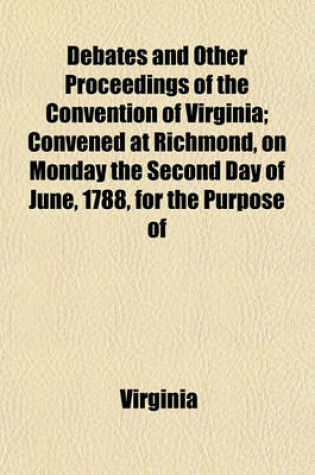 Debates and Other Proceedings of the Convention of Virginia; Convened at Richmond, on Monday the Second Day of June, 1788, for the Purpose of

Virginia